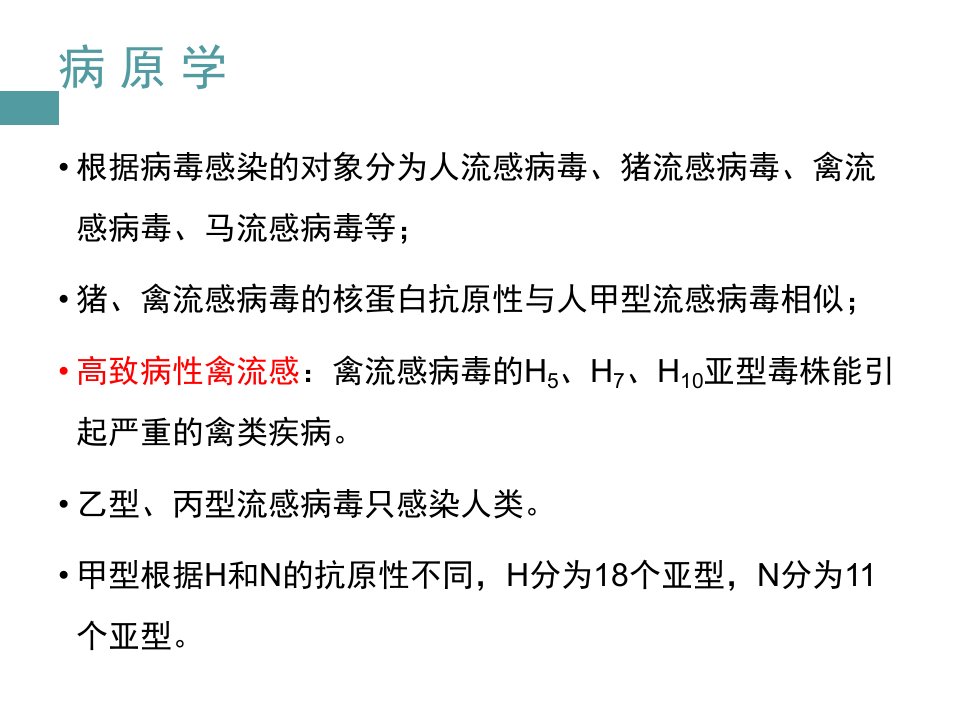 病原学

• 根据病毒感染的对象分为人流感病毒、猪流感病毒、禽流感病毒、马流感病毒等；

• 猪、禽流感病毒的核蛋白抗原性与人甲型流感病毒相似；

• 高致病性禽流感：禽流感病毒的$H_5$、$H_7$、$H_{10}$亚型毒株能引起严重的禽类疾病。

• 乙型、丙型流感病毒只感染人类。

• 甲型根据H和N的抗原性不同，H分为18个亚型，N分为11个亚型。